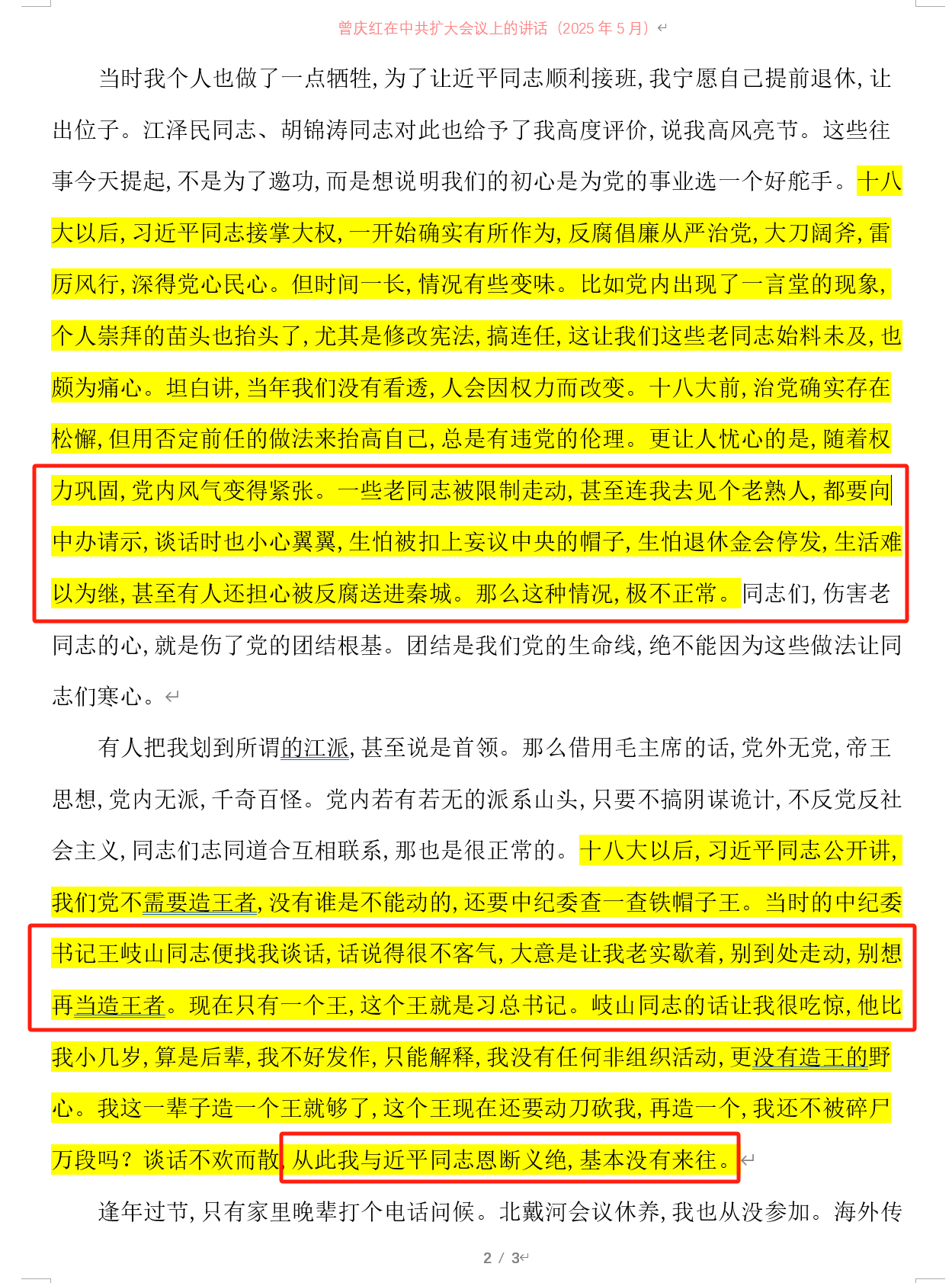 曾庆红在中共扩大会议上的讲话（2025 年 5 月）

当时我个人也做了一点牺牲，为了让近平同志顺利接班，我宁愿自己提前退休，让出位子。江泽民同志、胡锦涛同志对此也给予了我高度评价，说我高风亮节。这些往事今天提起，不是为了邀功，而是想说明我们的初心是为党的事业选一个好舵手。十八大以后，习近平同志接掌大权，一开始确实有所作为，反腐倡廉从严治党，大刀阔斧，雷厉风行，深得党心民心。但时间一长，情况有些变味。比如党内出现了一言堂的现象，个人崇拜的苗头也抬头了，尤其是修改宪法，搞连任，这让我们这些老同志始料未及，也颇为痛心。坦白讲，当年我们没有看透，人会因权力而改变。十八大前，治党确实存在松懈，但用否定前任的做法来抬高自己，总是有违党的伦理。更让人忧心的是，随着权力巩固，党内风气变得紧张。一些老同志被限制走动，甚至连我去见个老熟人，都要向中办请示，谈话时也小心翼翼，生怕被扣上妄议中央的帽子，生怕退休金会停发，生活难以为继，甚至有人还担心被反腐送进秦城。那么这种情况，极不正常。同志们，伤害老同志的心，就是伤了党的团结根基。团结是我们党的生命线，绝不能因为这些做法让同志们寒心。

有人把我划到所谓的江派，甚至说是首领。那么借用毛主席的话，党外无党，帝王思想，党内无派，千奇百怪。党内若有若无的派系山头，只要不搞阴谋诡计，不反党反社会主义，同志们志同道合互相联系，那也是很正常的。十八大以后，习近平同志公开讲，我们党不需要造王者，没有谁是不能动的，还要中纪委查一查铁帽子王。当时的中纪委书记王岐山同志便找我谈话，话说得很不客气，大意是让我老实歇着，别到处走动，别想再当造王者。现在只有一个王，这个王就是习总书记。岐山同志的话让我很吃惊，他比我小几岁，算是后辈，我不好发作，只能解释，我没有任何非组织活动，更没有造王的野心。我这一辈子造一个王就够了，这个王现在还要动刀砍我，再造一个，我还不被碎尸万段吗？谈话不欢而散，从此我与近平同志恩断义绝，基本没有来往。

逢年过节，只有家里晚辈打个电话问候。北戴河会议休养，我也从没参加。海外传

2 / 3